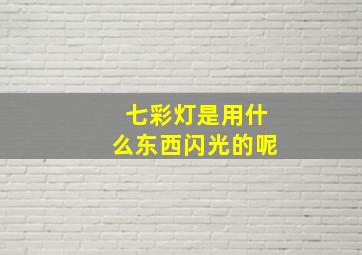 七彩灯是用什么东西闪光的呢